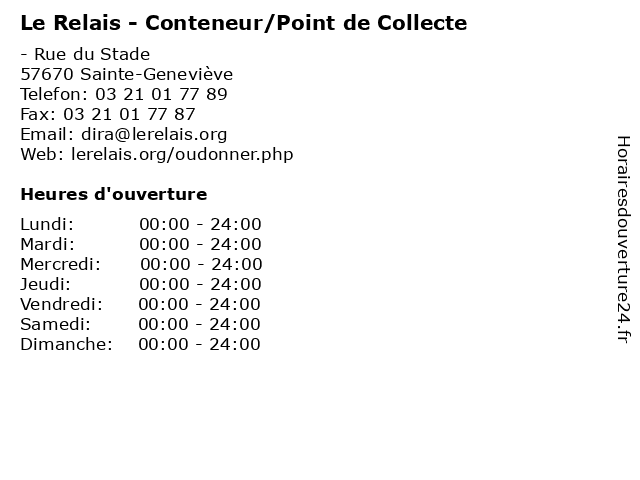 Le Relais - Conteneur/Point de Collecte

- Rue du Stade
57670 Sainte-Geneviève
Telefon: 03 21 01 77 89
Fax: 03 21 01 77 87
Email: dira@lerelais.org
Web: lerelais.org/oudonner.php

Heures d'ouverture

Lundi: 00:00 - 24:00
Mardi: 00:00 - 24:00
Mercredi: 00:00 - 24:00
Jeudi: 00:00 - 24:00
Vendredi: 00:00 - 24:00
Samedi: 00:00 - 24:00
Dimanche: 00:00 - 24:00

Horairesdouverture24.fr